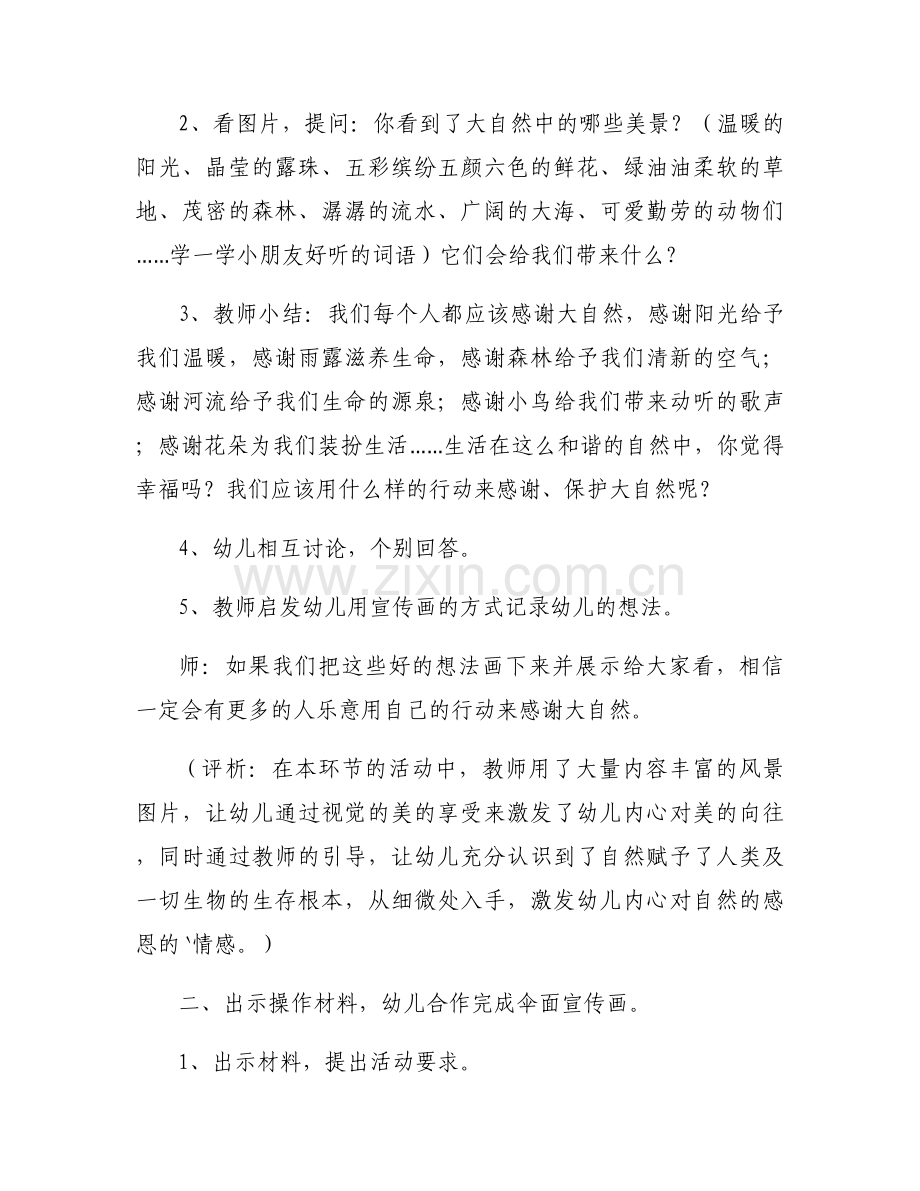 2、看图片，提问：你看到了大自然中的哪些美景？（温暖的阳光、晶莹的露珠、五彩缤纷五颜六色的鲜花、绿油油柔软的草地、茂密的森林、潺潺的流水、广阔的大海、可爱勤劳的动物们......学一学小朋友好听的词语）它们会给我们带来什么？

3、教师小结：我们每个人都应该感谢大自然，感谢阳光给予我们温暖，感谢雨露滋养生命，感谢森林给予我们清新的空气；感谢河流给予我们生命的源泉；感谢小鸟给我们带来动听的歌声；感谢花朵为我们装扮生活......生活在这么和谐的自然中，你觉得幸福吗？我们应该用什么样的行动来感谢、保护大自然呢？

4、幼儿相互讨论，个别回答。

5、教师启发幼儿用宣传画的方式记录幼儿的想法。

师：如果我们把这些好的想法画下来并展示给大家看，相信一定会有更多的人乐意用自己的行动来感谢大自然。

（评析：在本环节的活动中，教师用了大量内容丰富的风景图片，让幼儿通过视觉的美的享受来激发了幼儿内心对美的向往，同时通过教师的引导，让幼儿充分认识到了自然赋予了人类及一切生物的生存根本，从细微处入手，激发幼儿内心对自然的感恩的`情感。）

二、出示操作材料，幼儿合作完成伞面宣传画。

1、出示材料，提出活动要求。

www.zixin.com.cn